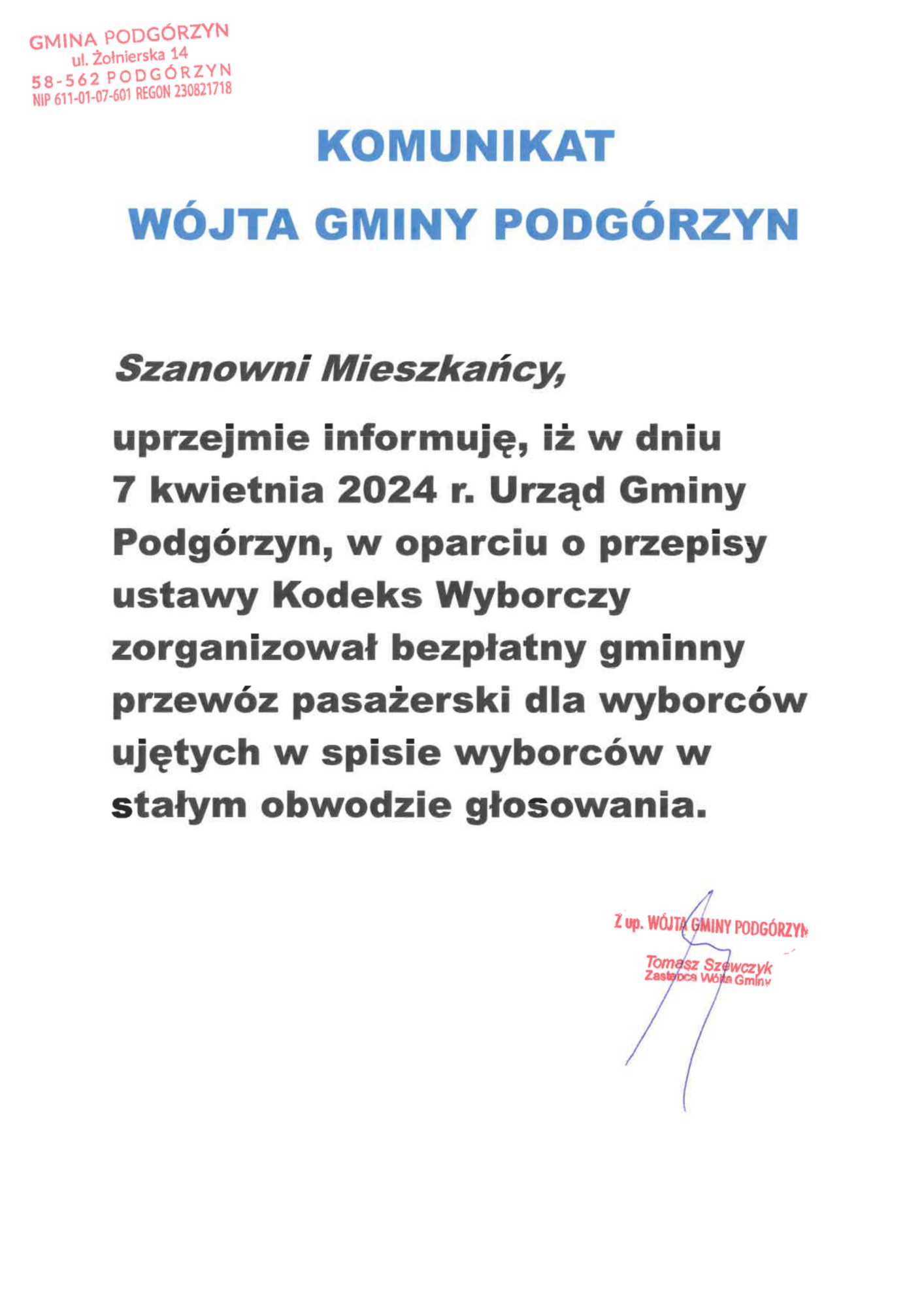 GMINA PODGÓRZYN
ul. Żołnierska 14
58-562 PODGÓRZYN
NIP 611-01-07-601 REGON 230821718

KOMUNIKAT

WÓJTA GMINY PODGÓRZYN

Szanowni Mieszkańcy,

uprzejmie informuję, iż w dniu 7 kwietnia 2024 r. Urząd Gminy Podgórzyn, w oparciu o przepisy ustawy Kodeks Wyborczy zorganizował bezpłatny gminny przewóz pasażerski dla wyborców ujętych w spisie wyborców w stałym obwodzie głosowania.

Z up. WÓJTA GMINY PODGÓRZYN
Tomasz Szewczyk
Zastępca Wójta Gminy